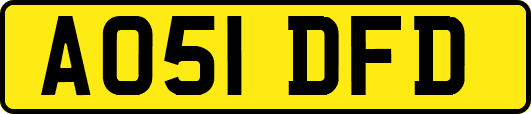 AO51 DFD